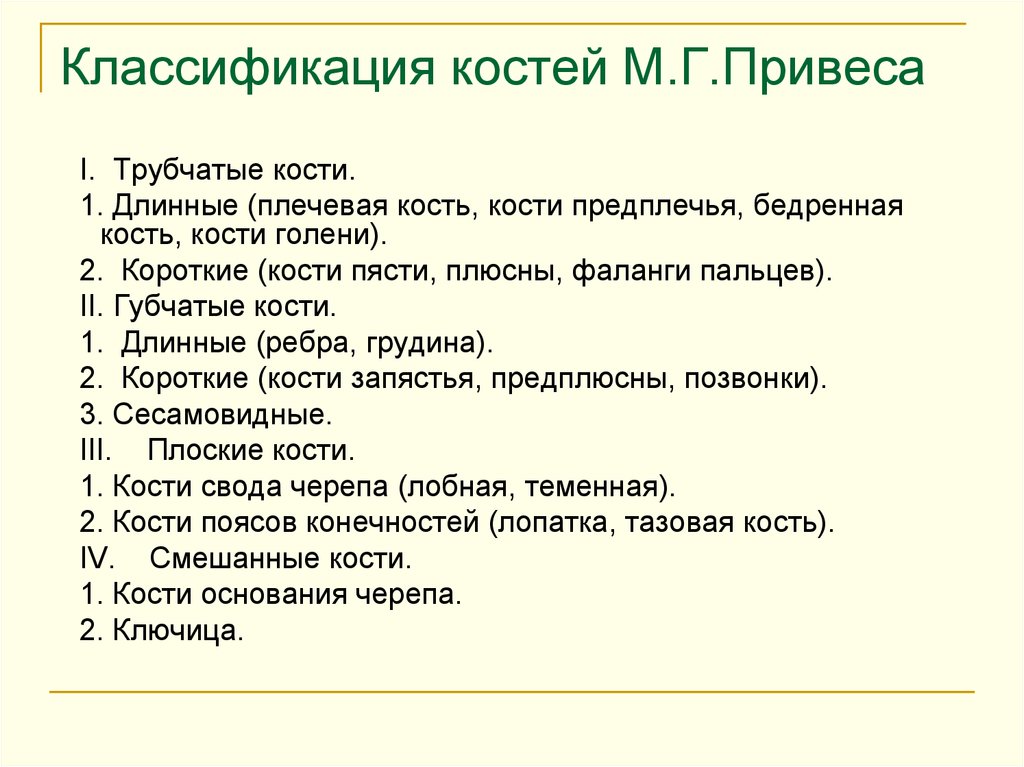 Классификация костей М.Г.Привеса

I. Трубчатые кости.

1. Длинные (плечевая кость, кости предплечья, бедренная кость, кости голени).

2. Короткие (кости пясти, плюсны, фаланги пальцев).

II. Губчатые кости.

1. Длинные (ребра, грудина).

2. Короткие (кости запястья, предплюсны, позвонки).

3. Сесамовидные.

III. Плоские кости.

1. Кости свода черепа (лобная, теменная).

2. Кости поясов конечностей (лопатка, тазовая кость).

IV. Смешанные кости.

1. Кости основания черепа.

2. Ключица.